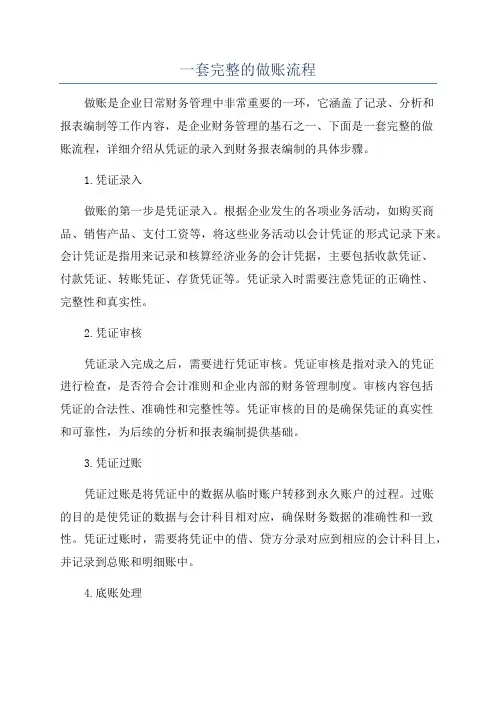 一套完整的做账流程

做账是企业日常财务管理中非常重要的一环，它涵盖了记录、分析和报表编制等工作内容，是企业财务管理的基石之一、下面是一套完整的做账流程，详细介绍从凭证的录入到财务报表编制的具体步骤。

1.凭证录入

做账的第一步是凭证录入。根据企业发生的各项业务活动，如购买商品、销售产品、支付工资等，将这些业务活动以会计凭证的形式记录下来。会计凭证是指用来记录和核算经济业务的会计凭据，主要包括收款凭证、付款凭证、转账凭证、存货凭证等。凭证录入时需要注意凭证的正确性、完整性和真实性。

2.凭证审核

凭证录入完成之后，需要进行凭证审核。凭证审核是指对录入的凭证进行检查，是否符合会计准则和企业内部的财务管理制度。审核内容包括凭证的合法性、准确性和完整性等。凭证审核的目的是确保凭证的真实性和可靠性，为后续的分析和报表编制提供基础。

3.凭证过账

凭证过账是将凭证中的数据从临时账户转移到永久账户的过程。过账的目的是使凭证的数据与会计科目相对应，确保财务数据的准确性和一致性。凭证过账时，需要将凭证中的借、贷方分录对应到相应的会计科目上，并记录到总账和明细账中。

4.底账处理